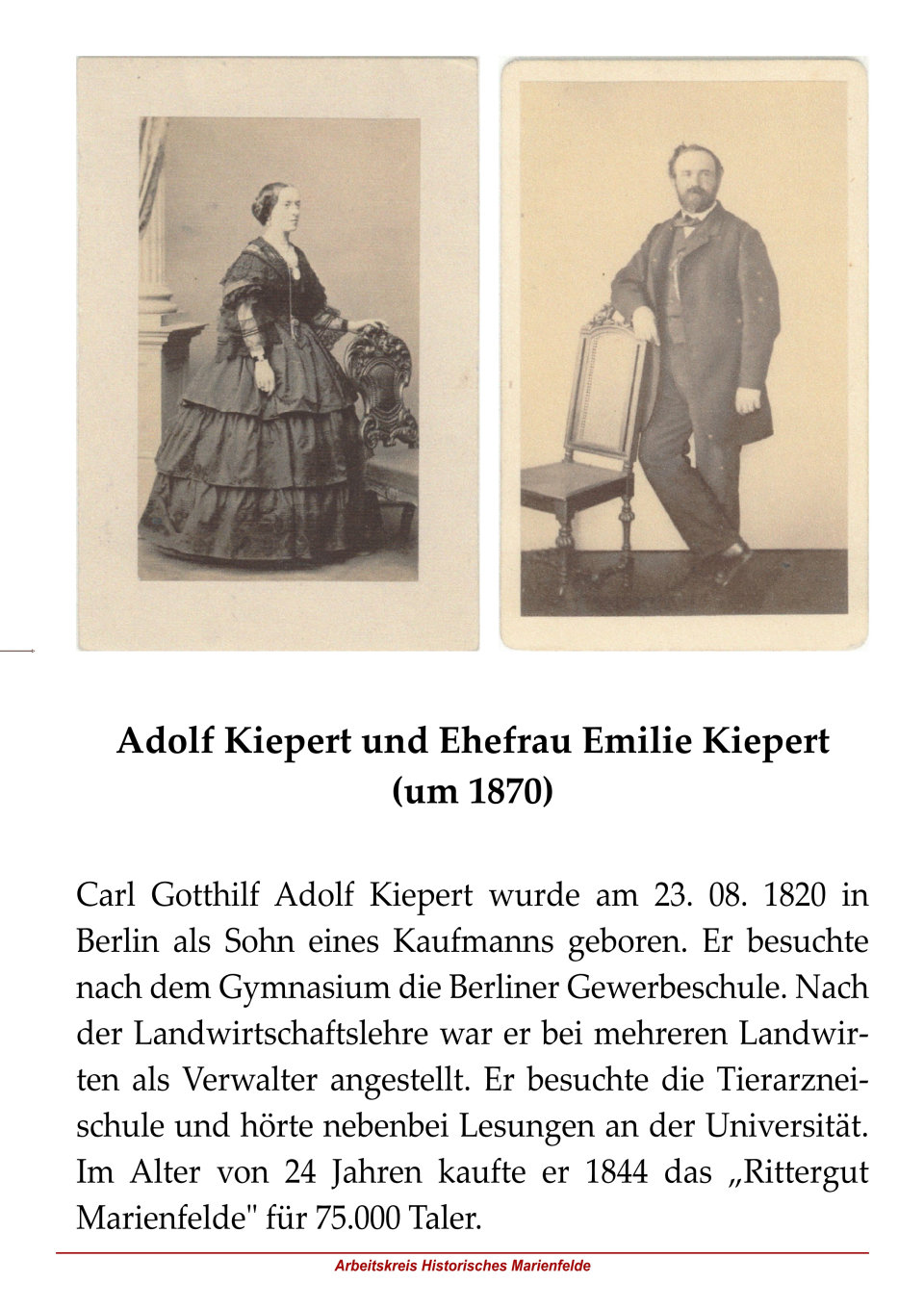 Adolf Kiepert und Ehefrau Emilie Kiepert
(um 1870)

Carl Gotthilf Adolf Kiepert wurde am 23. 08. 1820 in Berlin als Sohn eines Kaufmanns geboren. Er besuchte nach dem Gymnasium die Berliner Gewerbeschule. Nach der Landwirtschaftslehre war er bei mehreren Landwirten als Verwalter angestellt. Er besuchte die Tierarzneischule und hörte nebenbei Lesungen an der Universität. Im Alter von 24 Jahren kaufte er 1844 das „Rittergut Marienfelde" für 75.000 Taler.

Arbeitskreis Historisches Marienfelde